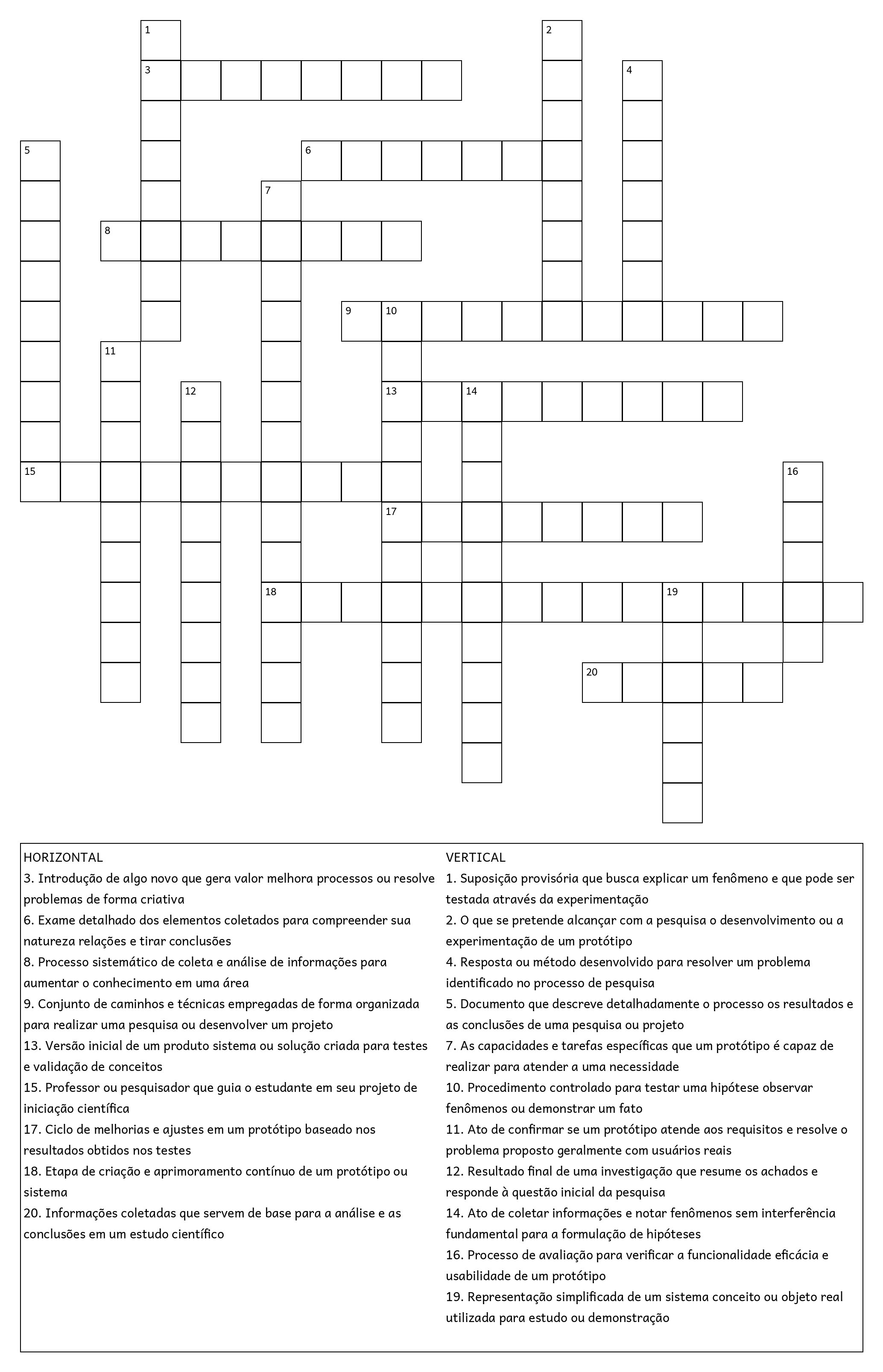 1
2
3
4
5
6
7
8
9
10
11
12
13
14
15
16
17
18
19
20

HORIZONTAL
3. Introdução de algo novo que gera valor melhora processos ou resolve problemas de forma criativa
6. Exame detalhado dos elementos coletados para compreender sua natureza relações e tirar conclusões
8. Processo sistemático de coleta e análise de informações para aumentar o conhecimento em uma área
9. Conjunto de caminhos e técnicas empregadas de forma organizada para realizar uma pesquisa ou desenvolver um projeto
13. Versão inicial de um produto sistema ou solução criada para testes e validação de conceitos
15. Professor ou pesquisador que guia o estudante em seu projeto de iniciação científica
17. Ciclo de melhorias e ajustes em um protótipo baseado nos resultados obtidos nos testes
18. Etapa de criação e aprimoramento contínuo de um protótipo ou sistema
20. Informações coletadas que servem de base para a análise e as conclusões em um estudo científico

VERTICAL
1. Suposição provisória que busca explicar um fenômeno e que pode ser testada através da experimentação
2. O que se pretende alcançar com a pesquisa o desenvolvimento ou a experimentação de um protótipo
4. Resposta ou método desenvolvido para resolver um problema identificado no processo de pesquisa
5. Documento que descreve detalhadamente o processo os resultados e as conclusões de uma pesquisa ou projeto
7. As capacidades e tarefas específicas que um protótipo é capaz de realizar para atender a uma necessidade
10. Procedimento controlado para testar uma hipótese observar fenômenos ou demonstrar um fato
11. Ato de confirmar se um protótipo atende aos requisitos e resolve o problema proposto geralmente com usuários reais
12. Resultado final de uma investigação que resume os achados e responde à questão inicial da pesquisa
14. Ato de coletar informações e notar fenômenos sem interferência fundamental para a formulação de hipóteses
16. Processo de avaliação para verificar a funcionalidade eficácia e usabilidade de um protótipo
19. Representação simplificada de um sistema conceito ou objeto real utilizada para estudo ou demonstração